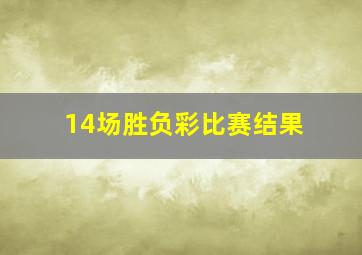 14场胜负彩比赛结果